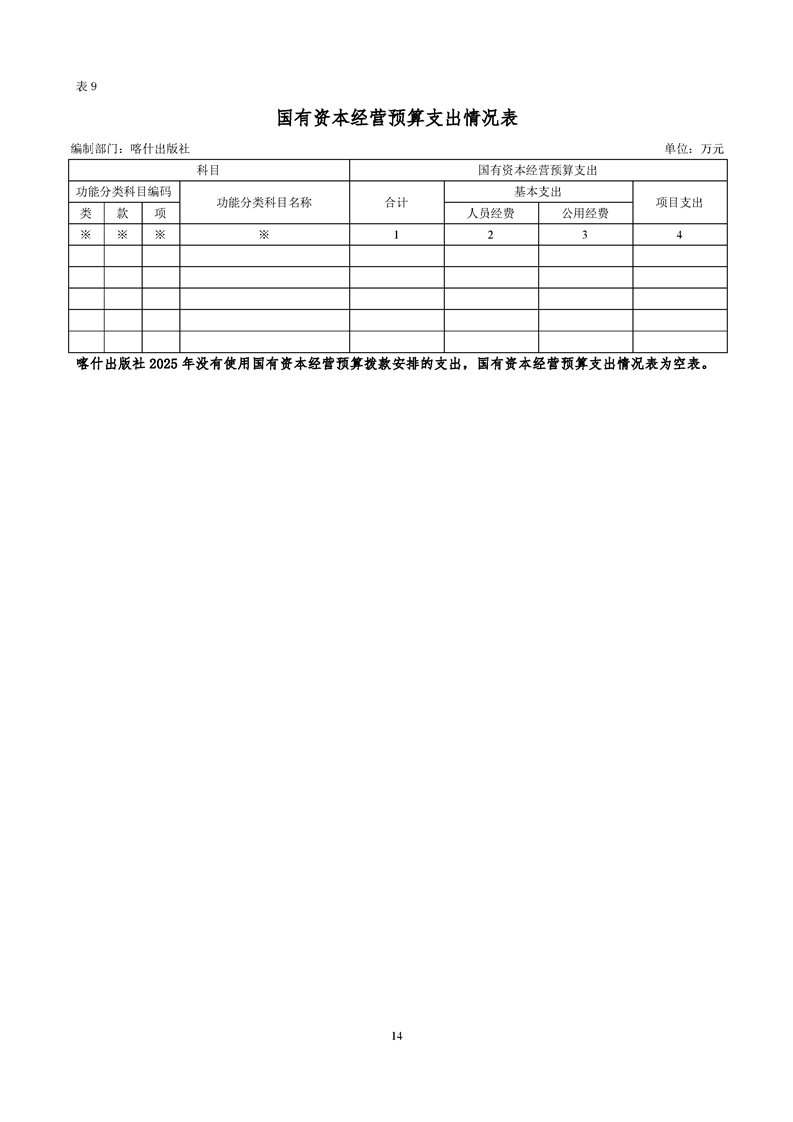 表 9

国有资本经营预算支出情况表

编制部门：喀什出版社

单位：万元

| 科目 | | | | 国有资本经营预算支出 | | | |
|---|---|---|---|---|---|---|---|
| 功能分类科目编码 | | | 功能分类科目名称 | 合计 | 基本支出 | | 项目支出 |
| 类 | 款 | 项 | | | 人员经费 | 公用经费 | |
| ※ | ※ | ※ | ※ | 1 | 2 | 3 | 4 |
| | | | | | | | |
| | | | | | | | |
| | | | | | | | |
| | | | | | | | |
| | | | | | | | |

喀什出版社 2025 年没有使用国有资本经营预算拨款安排的支出，国有资本经营预算支出情况表为空表。

14